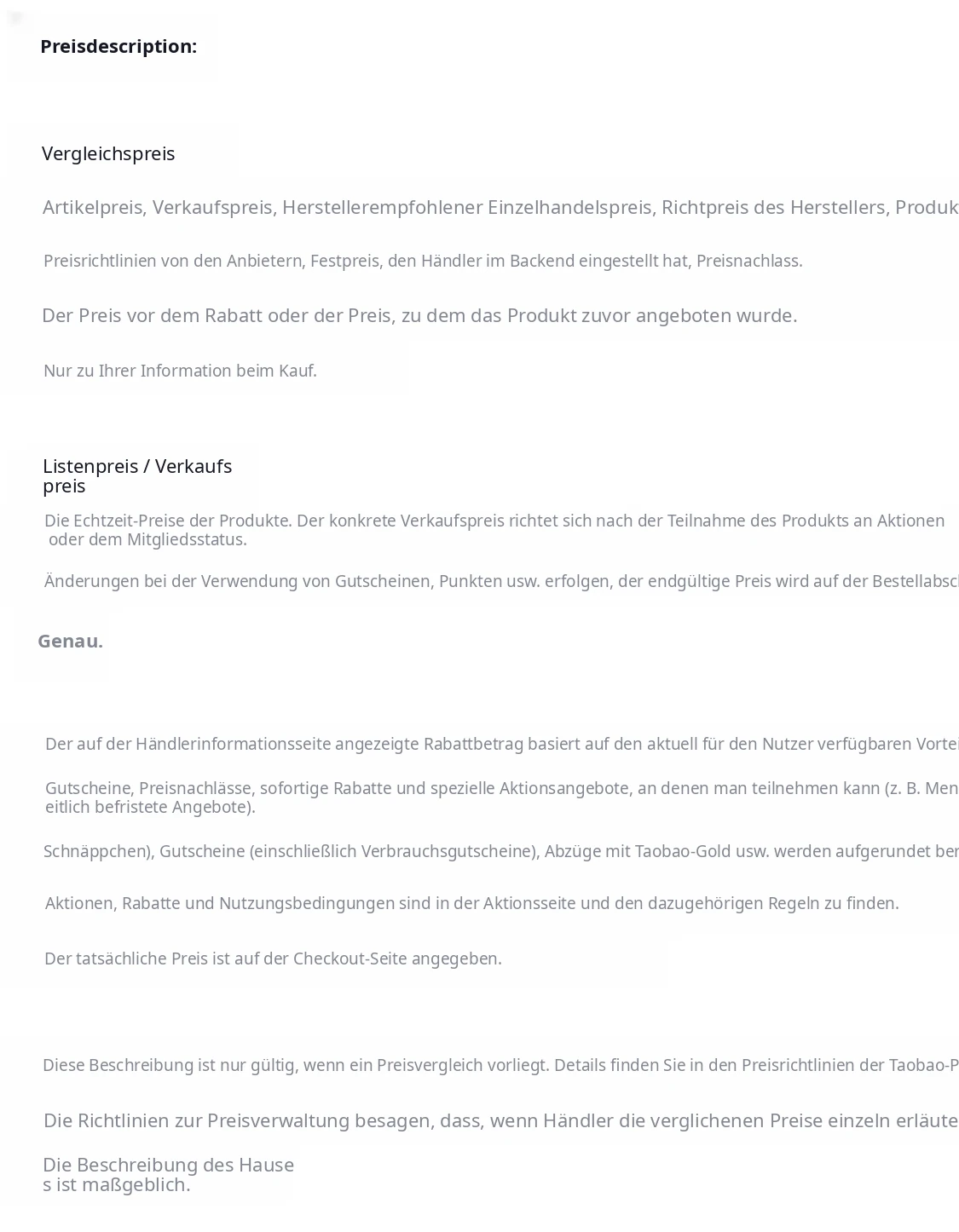 Preisdescription:

Vergleichspreis

Artikelpreis, Verkaufspreis, Herstellerempfohlener Einzelhandelspreis, Richtpreis des Herstellers, Produk

Preisrichtlinien von den Anbietern, Festpreis, den Händler im Backend eingestellt hat, Preisnachlass.

Der Preis vor dem Rabatt oder der Preis, zu dem das Produkt zuvor angeboten wurde.

Nur zu Ihrer Information beim Kauf.

Listenpreis / Verkaufs preis

Die Echtzeit-Preise der Produkte. Der konkrete Verkaufspreis richtet sich nach der Teilnahme des Produkts an Aktionen oder dem Mitgliedsstatus.

Änderungen bei der Verwendung von Gutscheinen, Punkten usw. erfolgen, der endgültige Preis wird auf der Bestellabsc

Genau.

Der auf der Händlerinformationsseite angezeigte Rabattbetrag basiert auf den aktuell für den Nutzer verfügbaren Vortei

Gutscheine, Preisnachlässe, sofortige Rabatte und spezielle Aktionsangebote, an denen man teilnehmen kann (z. B. Men eitlich befristete Angebote).

Schnäppchen), Gutscheine (einschließlich Verbrauchsgutscheine), Abzüge mit Taobao-Gold usw. werden aufgerundet ber

Aktionen, Rabatte und Nutzungsbedingungen sind in der Aktionsseite und den dazugehörigen Regeln zu finden.

Der tatsächliche Preis ist auf der Checkout-Seite angegeben.

Diese Beschreibung ist nur gültig, wenn ein Preisvergleich vorliegt. Details finden Sie in den Preisrichtlinien der Taobao-P

Die Richtlinien zur Preisverwaltung besagen, dass, wenn Händler die verglichenen Preise einzeln erläute

Die Beschreibung des Hause s ist maßgeblich.